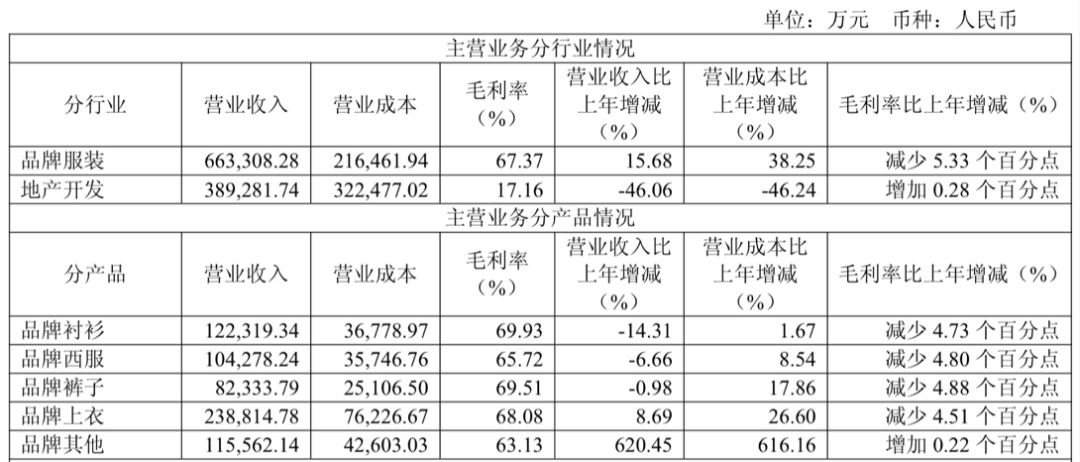 单位：万元　币种：人民币

| 主营业务分行业情况 | | | | | | |
|---|---|---|---|---|---|---|
| 分行业 | 营业收入 | 营业成本 | 毛利率（%） | 营业收入比上年增减（%） | 营业成本比上年增减（%） | 毛利率比上年增减（%） |
| 品牌服装 | 663,308.28 | 216,461.94 | 67.37 | 15.68 | 38.25 | 减少5.33个百分点 |
| 地产开发 | 389,281.74 | 322,477.02 | 17.16 | -46.06 | -46.24 | 增加0.28个百分点 |
| 主营业务分产品情况 | | | | | | |
| 分产品 | 营业收入 | 营业成本 | 毛利率（%） | 营业收入比上年增减（%） | 营业成本比上年增减（%） | 毛利率比上年增减（%） |
| 品牌衬衫 | 122,319.34 | 36,778.97 | 69.93 | -14.31 | 1.67 | 减少4.73个百分点 |
| 品牌西服 | 104,278.24 | 35,746.76 | 65.72 | -6.66 | 8.54 | 减少4.80个百分点 |
| 品牌裤子 | 82,333.79 | 25,106.50 | 69.51 | -0.98 | 17.86 | 减少4.88个百分点 |
| 品牌上衣 | 238,814.78 | 76,226.67 | 68.08 | 8.69 | 26.60 | 减少4.51个百分点 |
| 品牌其他 | 115,562.14 | 42,603.03 | 63.13 | 620.45 | 616.16 | 增加0.22个百分点 |